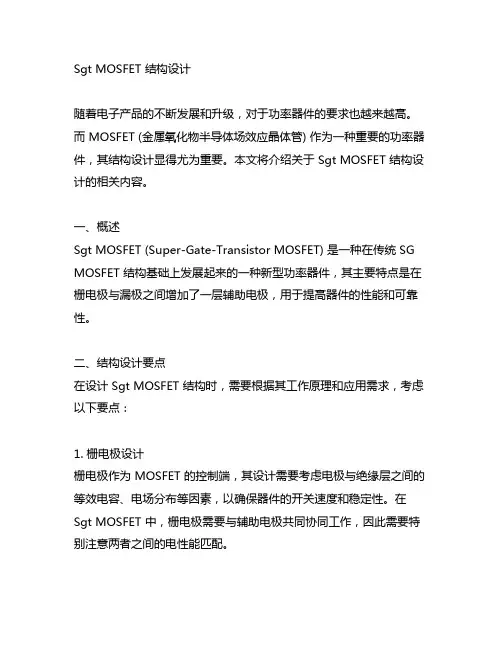 Sgt MOSFET 结构设计

随着电子产品的不断发展和升级，对于功率器件的要求也越来越高。而 MOSFET (金属氧化物半导体场效应晶体管) 作为一种重要的功率器件，其结构设计显得尤为重要。本文将介绍关于 Sgt MOSFET 结构设计的相关内容。

一、概述
Sgt MOSFET (Super-Gate-Transistor MOSFET) 是一种在传统 SG MOSFET 结构基础上发展起来的一种新型功率器件，其主要特点是在栅电极与漏极之间增加了一层辅助电极，用于提高器件的性能和可靠性。

二、结构设计要点
在设计 Sgt MOSFET 结构时，需要根据其工作原理和应用需求，考虑以下要点：

1. 栅电极设计
栅电极作为 MOSFET 的控制端，其设计需要考虑电极与绝缘层之间的等效电容、电场分布等因素，以确保器件的开关速度和稳定性。在 Sgt MOSFET 中，栅电极需要与辅助电极共同协同工作，因此需要特别注意两者之间的电性能匹配。